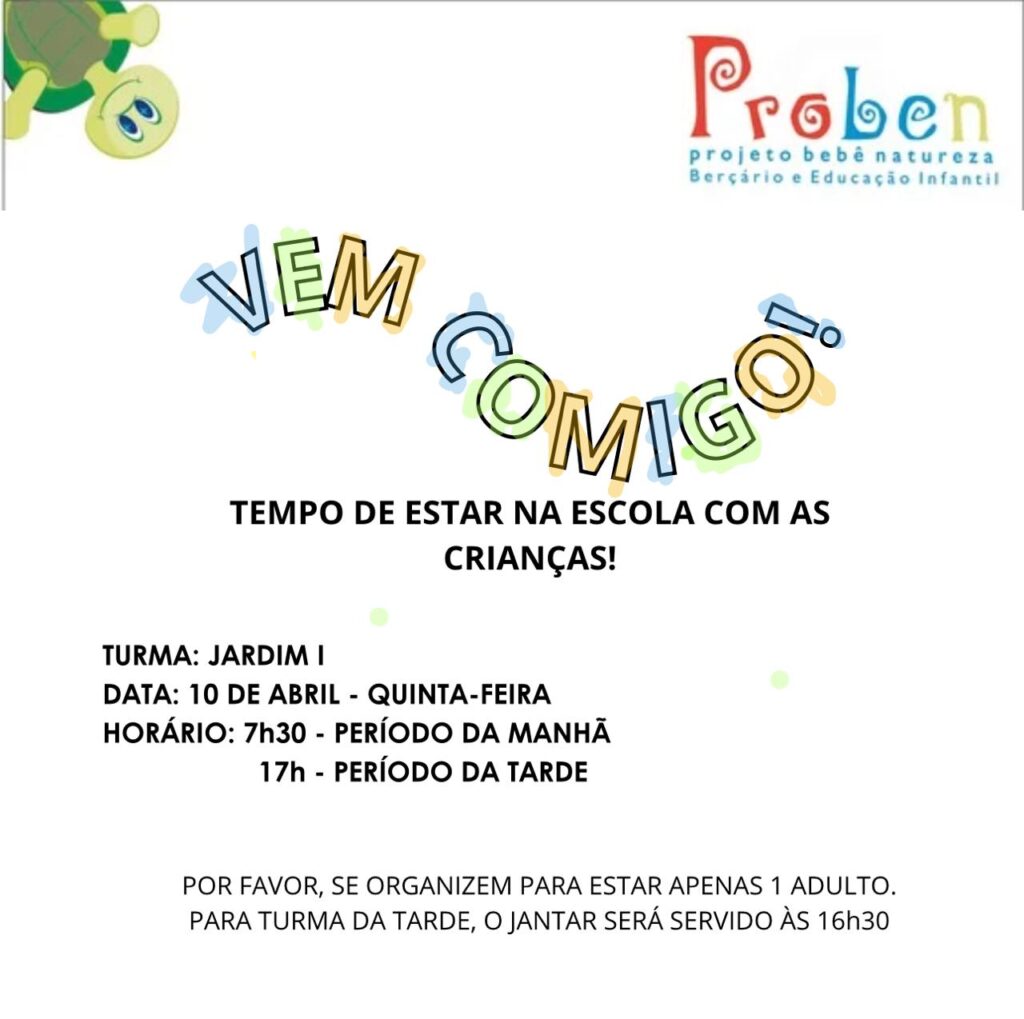 Proben
projeto bebê natureza
Berçário e Educação Infantil

VEM COMIGO!

TEMPO DE ESTAR NA ESCOLA COM AS CRIANÇAS!

TURMA: JARDIM I
DATA: 10 DE ABRIL - QUINTA-FEIRA
HORÁRIO: 7h30 - PERÍODO DA MANHÃ
17h - PERÍODO DA TARDE

POR FAVOR, SE ORGANIZEM PARA ESTAR APENAS 1 ADULTO.
PARA TURMA DA TARDE, O JANTAR SERÁ SERVIDO ÀS 16h30